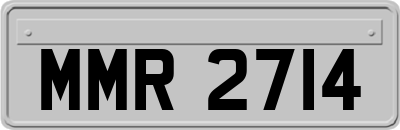 MMR 2714